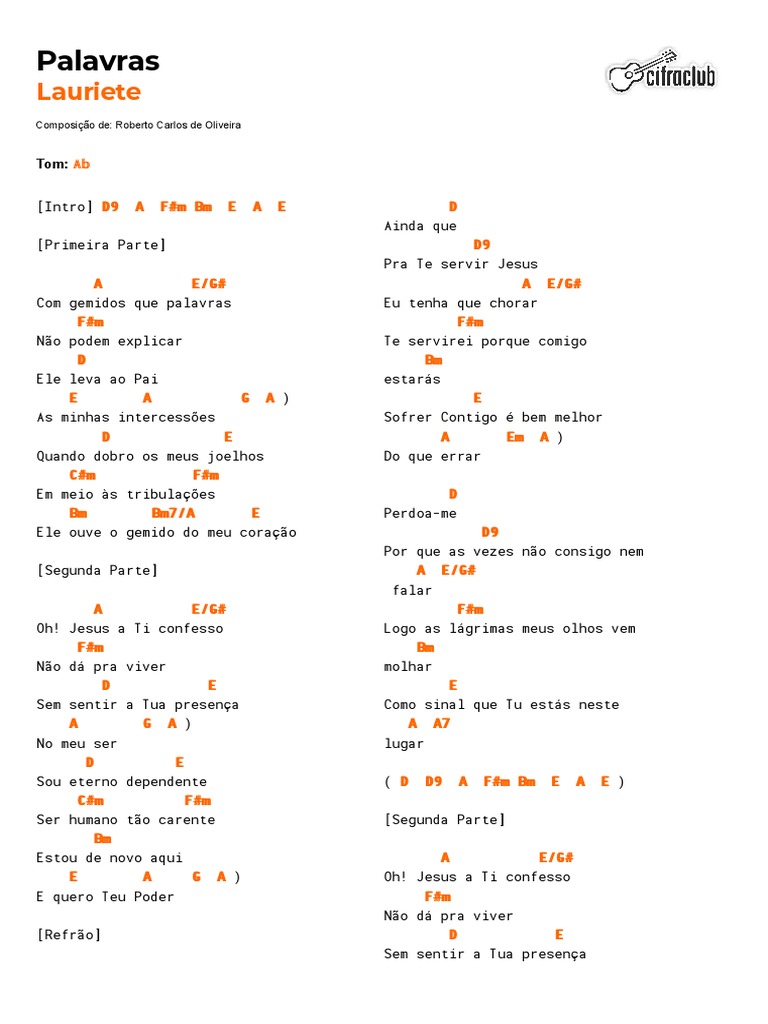 Palavras
Lauriete

cifraclub

Composição de: Roberto Carlos de Oliveira

Tom: Ab

[Intro] D9 A F#m Bm E A E

[Primeira Parte]

A E/G#
Com gemidos que palavras
F#m
Não podem explicar
D
Ele leva ao Pai
E A G A )
As minhas intercessões
D E
Quando dobro os meus joelhos
C#m F#m
Em meio às tribulações
Bm Bm7/A E
Ele ouve o gemido do meu coração

[Segunda Parte]

A E/G#
Oh! Jesus a Ti confesso
F#m
Não dá pra viver
D E
Sem sentir a Tua presença
A G A )
No meu ser
D E
Sou eterno dependente
C#m F#m
Ser humano tão carente
Bm
Estou de novo aqui
E A G A )
E quero Teu Poder

[Refrão]

D
Ainda que
D9
Pra Te servir Jesus
A E/G#
Eu tenha que chorar
F#m
Te servirei porque comigo
Bm
estarás
E
Sofrer Contigo é bem melhor
A Em A )
Do que errar

D
Perdoa-me
D9
Por que as vezes não consigo nem
A E/G#
falar
F#m
Logo as lágrimas meus olhos vem
Bm
molhar
E
Como sinal que Tu estás neste
A A7
lugar

( D D9 A F#m Bm E A E )

[Segunda Parte]

A E/G#
Oh! Jesus a Ti confesso
F#m
Não dá pra viver
D E
Sem sentir a Tua presença